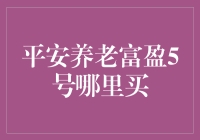 平安养老富盈5号哪里买